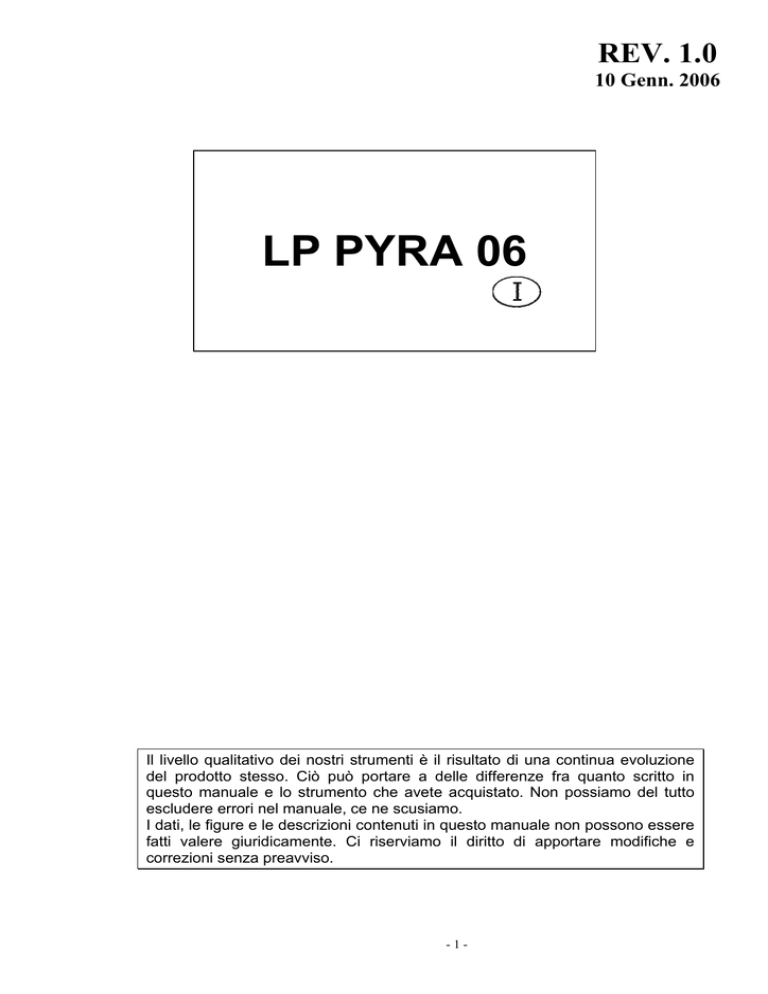 REV. 1.0
10 Genn. 2006

LP PYRA 06

I

Il livello qualitativo dei nostri strumenti è il risultato di una continua evoluzione del prodotto stesso. Ciò può portare a delle differenze fra quanto scritto in questo manuale e lo strumento che avete acquistato. Non possiamo del tutto escludere errori nel manuale, ce ne scusiamo.
I dati, le figure e le descrizioni contenuti in questo manuale non possono essere fatti valere giuridicamente. Ci riserviamo il diritto di apportare modifiche e correzioni senza preavviso.

- 1 -